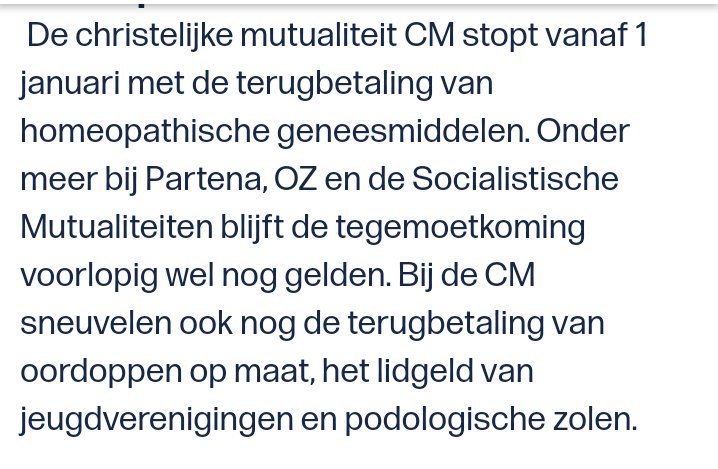 De christelijke mutualiteit CM stopt vanaf 1 januari met de terugbetaling van homeopathische geneesmiddelen. Onder meer bij Partena, OZ en de Socialistische Mutualiteiten blijft de tegemoetkoming voorlopig wel nog gelden. Bij de CM sneuvelen ook nog de terugbetaling van oordoppen op maat, het lidgeld van jeugdverenigingen en podologische zolen.